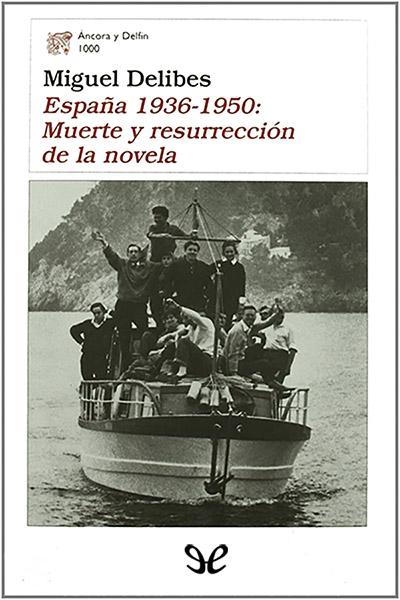 Áncora y Delfín
1000

Miguel Delibes
España 1936-1950:
Muerte y resurrección
de la novela